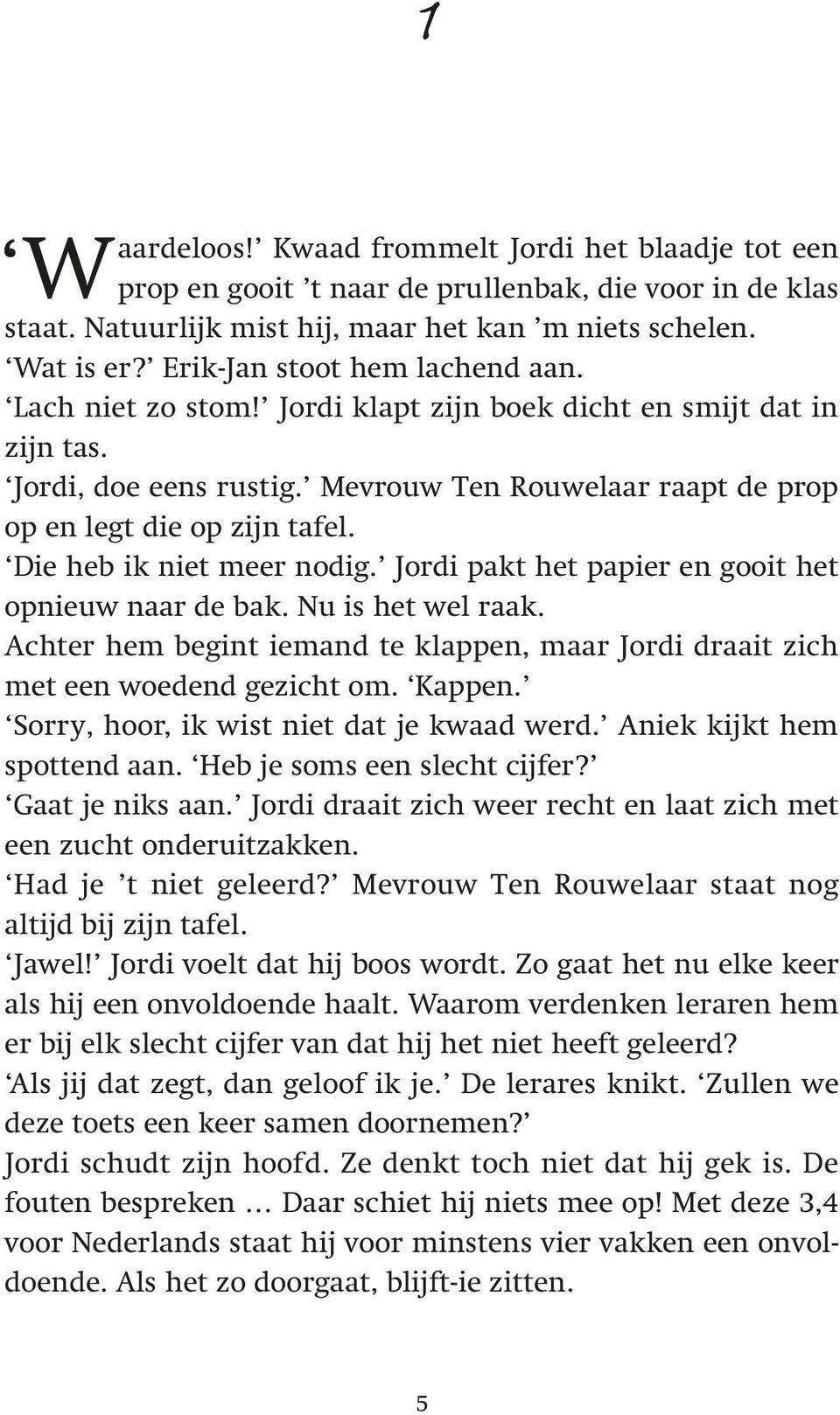 1

‘Waardeloos!’ Kwaad frommelt Jordi het blaadje tot een prop en gooit ’t naar de prullenbak, die voor in de klas staat. Natuurlijk mist hij, maar het kan ’m niets schelen.
‘Wat is er?’ Erik-Jan stoot hem lachend aan.
‘Lach niet zo stom!’ Jordi klapt zijn boek dicht en smijt dat in zijn tas.
‘Jordi, doe eens rustig.’ Mevrouw Ten Rouwelaar raapt de prop op en legt die op zijn tafel.
‘Die heb ik niet meer nodig.’ Jordi pakt het papier en gooit het opnieuw naar de bak. Nu is het wel raak.
Achter hem begint iemand te klappen, maar Jordi draait zich met een woedend gezicht om. ‘Kappen.’
‘Sorry, hoor, ik wist niet dat je kwaad werd.’ Aniek kijkt hem spottend aan. ‘Heb je soms een slecht cijfer?’
‘Gaat je niks aan.’ Jordi draait zich weer recht en laat zich met een zucht onderuitzakken.
‘Had je ’t niet geleerd?’ Mevrouw Ten Rouwelaar staat nog altijd bij zijn tafel.
‘Jawel!’ Jordi voelt dat hij boos wordt. Zo gaat het nu elke keer als hij een onvoldoende haalt. Waarom verdenken leraren hem er bij elk slecht cijfer van dat hij het niet heeft geleerd?
‘Als jij dat zegt, dan geloof ik je.’ De lerares knikt. ‘Zullen we deze toets een keer samen doornemen?’
Jordi schudt zijn hoofd. Ze denkt toch niet dat hij gek is. De fouten bespreken … Daar schiet hij niets mee op! Met deze 3,4 voor Nederlands staat hij voor minstens vier vakken een onvoldoende. Als het zo doorgaat, blijft-ie zitten.

5